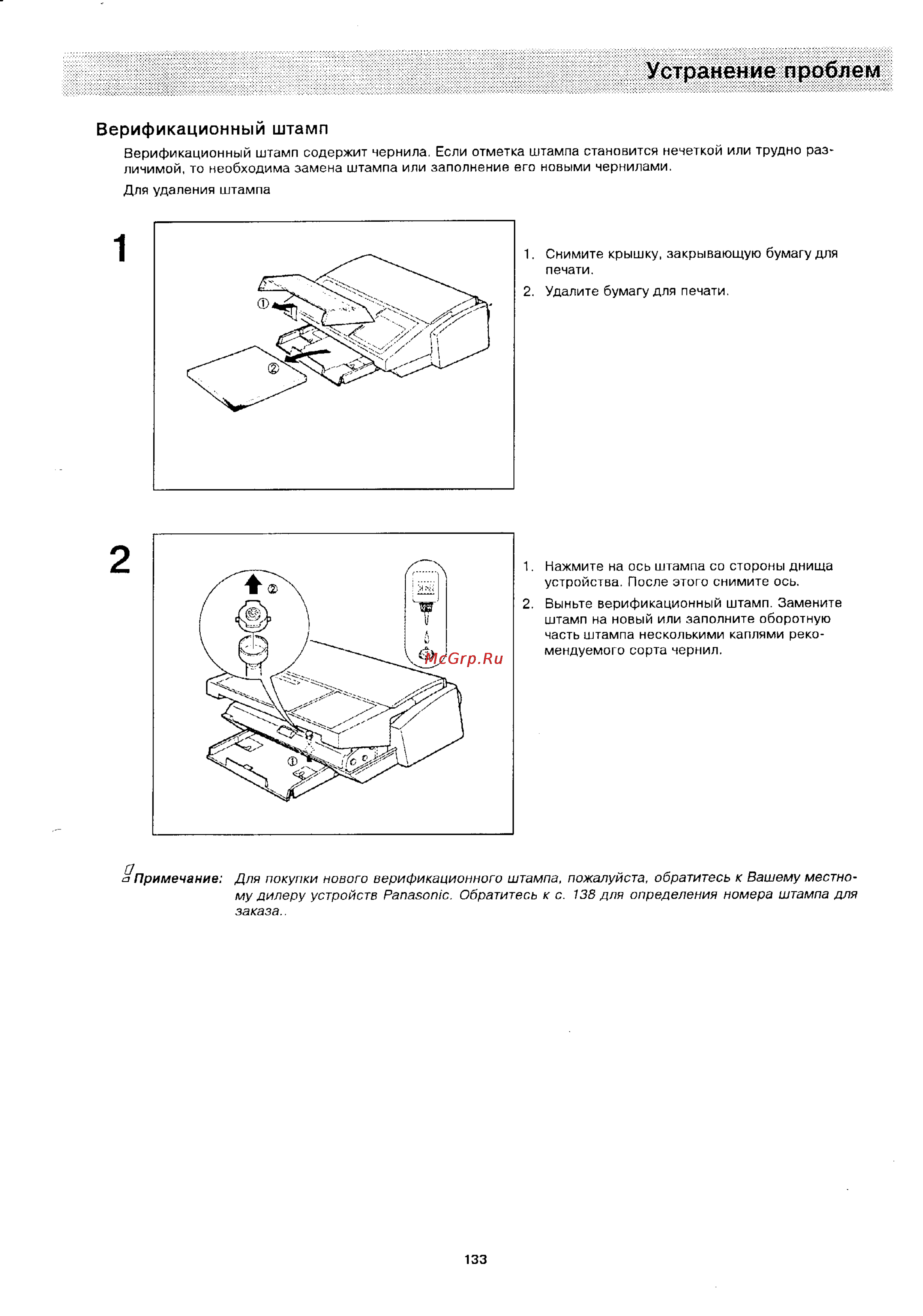 Устранение проблем

Верификационный штамп

Верификационный штамп содержит чернила. Если отметка штампа становится нечеткой или трудно различимой, то необходима замена штампа или заполнение его новыми чернилами.

Для удаления штампа

1

①

②

1. Снимите крышку, закрывающую бумагу для печати.
2. Удалите бумагу для печати.

2

②

①

McGrp.Ru

1. Нажмите на ось штампа со стороны днища устройства. После этого снимите ось.
2. Выньте верификационный штамп. Замените штамп на новый или заполните оборотную часть штампа несколькими каплями рекомендуемого сорта чернил.

Примечание: Для покупки нового верификационного штампа, пожалуйста, обратитесь к Вашему местному дилеру устройств Panasonic. Обратитесь к с. 138 для определения номера штампа для заказа..

133